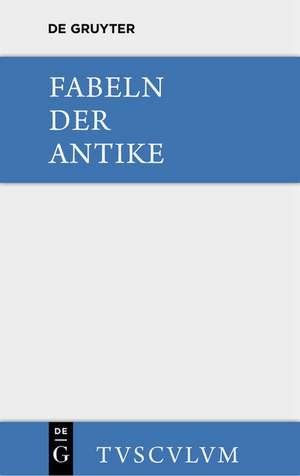 DE GRUYTER

FABELN DER ANTIKE

DE
G

TVSCVLVM